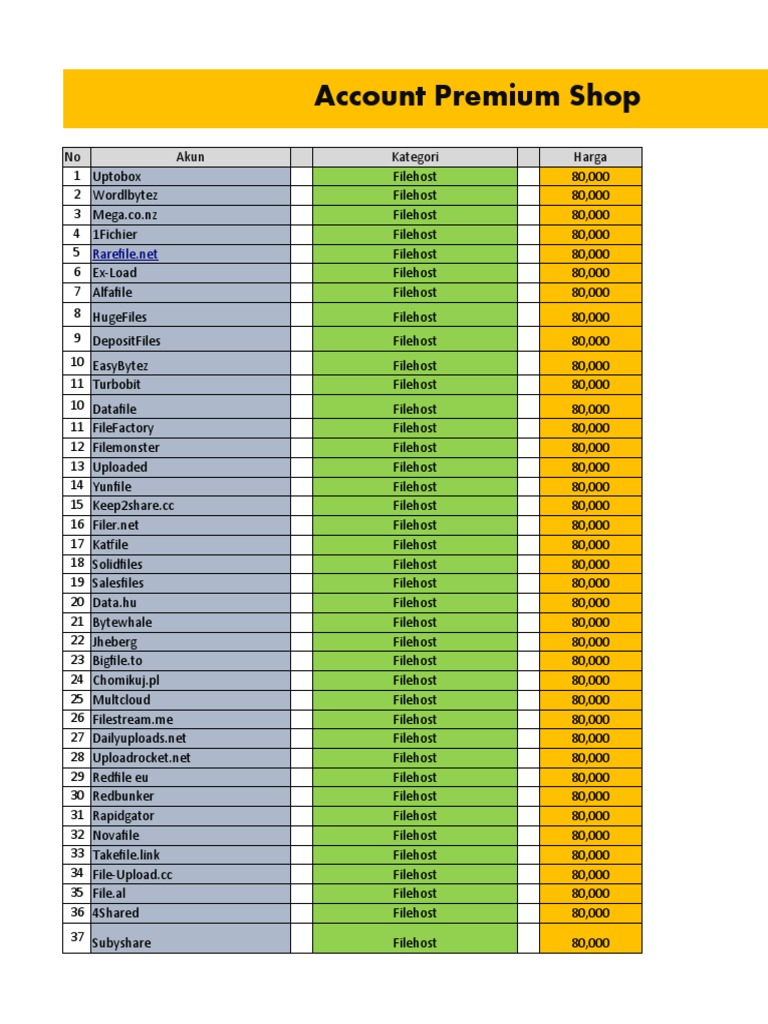 Account Premium Shop

| No | Akun | | Kategori | | Harga |
|---|---|---|---|---|---|
| 1 | Uptobox | | Filehost | | 80,000 |
| 2 | Wordlbytez | | Filehost | | 80,000 |
| 3 | Mega.co.nz | | Filehost | | 80,000 |
| 4 | 1Fichier | | Filehost | | 80,000 |
| 5 | Rarefile.net | | Filehost | | 80,000 |
| 6 | Ex-Load | | Filehost | | 80,000 |
| 7 | Alfafile | | Filehost | | 80,000 |
| 8 | HugeFiles | | Filehost | | 80,000 |
| 9 | DepositFiles | | Filehost | | 80,000 |
| 10 | EasyBytez | | Filehost | | 80,000 |
| 11 | Turbobit | | Filehost | | 80,000 |
| 10 | Datafile | | Filehost | | 80,000 |
| 11 | FileFactory | | Filehost | | 80,000 |
| 12 | Filemonster | | Filehost | | 80,000 |
| 13 | Uploaded | | Filehost | | 80,000 |
| 14 | Yunfile | | Filehost | | 80,000 |
| 15 | Keep2share.cc | | Filehost | | 80,000 |
| 16 | Filer.net | | Filehost | | 80,000 |
| 17 | Katfile | | Filehost | | 80,000 |
| 18 | Solidfiles | | Filehost | | 80,000 |
| 19 | Salesfiles | | Filehost | | 80,000 |
| 20 | Data.hu | | Filehost | | 80,000 |
| 21 | Bytewhale | | Filehost | | 80,000 |
| 22 | Jheberg | | Filehost | | 80,000 |
| 23 | Bigfile.to | | Filehost | | 80,000 |
| 24 | Chomikuj.pl | | Filehost | | 80,000 |
| 25 | Multcloud | | Filehost | | 80,000 |
| 26 | Filestream.me | | Filehost | | 80,000 |
| 27 | Dailyuploads.net | | Filehost | | 80,000 |
| 28 | Uploadrocket.net | | Filehost | | 80,000 |
| 29 | Redfile eu | | Filehost | | 80,000 |
| 30 | Redbunker | | Filehost | | 80,000 |
| 31 | Rapidgator | | Filehost | | 80,000 |
| 32 | Novafile | | Filehost | | 80,000 |
| 33 | Takefile.link | | Filehost | | 80,000 |
| 34 | File-Upload.cc | | Filehost | | 80,000 |
| 35 | File.al | | Filehost | | 80,000 |
| 36 | 4Shared | | Filehost | | 80,000 |
| 37 | Subyshare | | Filehost | | 80,000 |